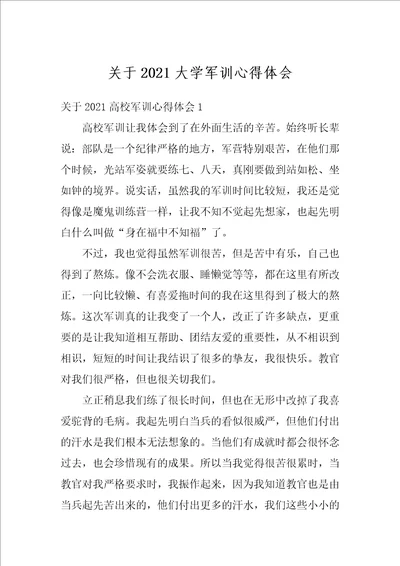 关于2021大学军训心得体会

关于2021高校军训心得体会1

高校军训让我体会到了在外面生活的辛苦。始终听长辈说：部队是一个纪律严格的地方，军营特别艰苦，在他们那个时候，光站军姿就要练七、八天，真刚要做到站如松、坐如钟的境界。说实话，虽然我的军训时间比较短，我还是觉得像是魔鬼训练营一样，让我不知不觉起先想家，也起先明白什么叫做“身在福中不知福”了。

不过，我也觉得虽然军训很苦，但是苦中有乐，自己也得到了熬炼。像不会洗衣服、睡懒觉等等，都在这里有所改正，一向比较懒、有喜爱拖时间的我在这里得到了极大的熬炼。这次军训真的让我变了一个人，改正了许多缺点，更重要的是让我知道相互帮助、团结友爱的重要性，从不相识到相识，短短的时间让我结识了很多的挚友，我很快乐。教官对我们很严格，但也很关切我们。

立正稍息我们练了很长时间，但也在无形中改掉了我喜爱驼背的毛病。我起先明白当兵的看似很威严，但他们付出的汗水是我们根本无法想象的。当他们有成就时都会很怀念过去，也会珍惜现有的成果。所以当我觉得很苦很累时，当教官对我严格要求时，我振作起来，因为我知道教官也是由当兵起先苦出来的，他们付出更多的汗水，我们这些小小的